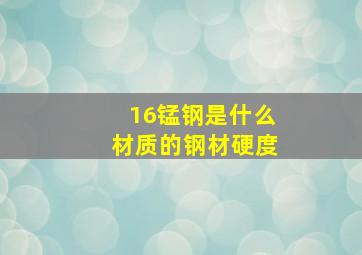 16锰钢是什么
材质的钢材硬度